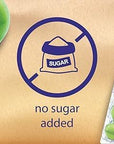 SUGAR

no sugar added